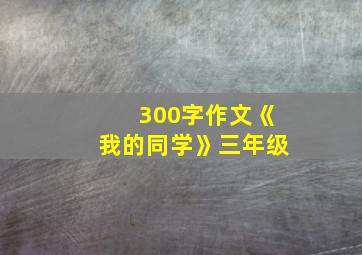 300字作文《我的同学》三年级